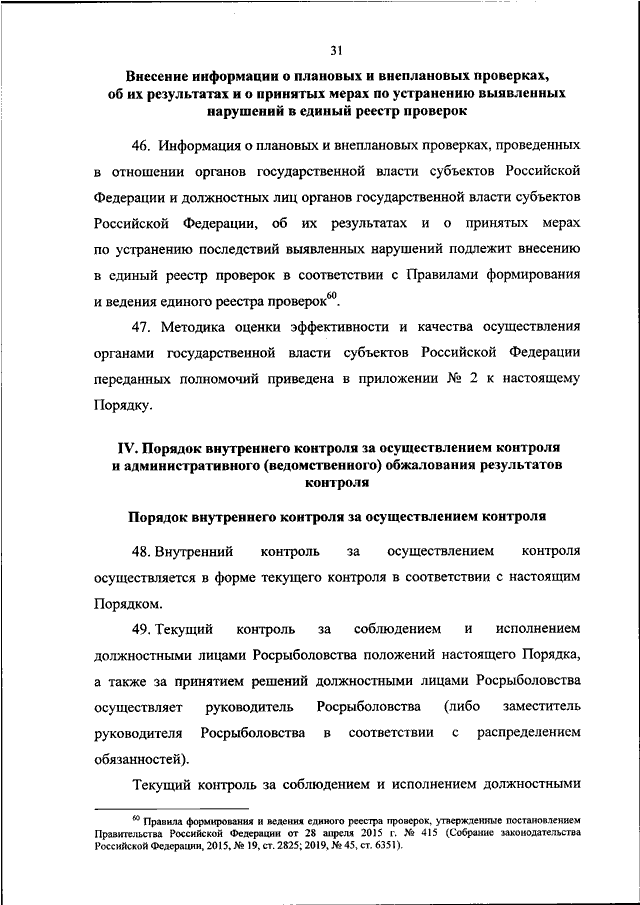 31

Внесение информации о плановых и внеплановых проверках, об их результатах и о принятых мерах по устранению выявленных нарушений в единый реестр проверок

46. Информация о плановых и внеплановых проверках, проведенных в отношении органов государственной власти субъектов Российской Федерации и должностных лиц органов государственной власти субъектов Российской Федерации, об их результатах и о принятых мерах по устранению последствий выявленных нарушений подлежит внесению в единый реестр проверок в соответствии с Правилами формирования и ведения единого реестра проверок$^{60}$.

47. Методика оценки эффективности и качества осуществления органами государственной власти субъектов Российской Федерации переданных полномочий приведена в приложении № 2 к настоящему Порядку.

IV. Порядок внутреннего контроля за осуществлением контроля и административного (ведомственного) обжалования результатов контроля

Порядок внутреннего контроля за осуществлением контроля

48. Внутренний контроль за осуществлением контроля осуществляется в форме текущего контроля в соответствии с настоящим Порядком.

49. Текущий контроль за соблюдением и исполнением должностными лицами Росрыболовства положений настоящего Порядка, а также за принятием решений должностными лицами Росрыболовства осуществляет руководитель Росрыболовства (либо заместитель руководителя Росрыболовства в соответствии с распределением обязанностей).

Текущий контроль за соблюдением и исполнением должностными

$^{60}$ Правила формирования и ведения единого реестра проверок, утвержденные постановлением Правительства Российской Федерации от 28 апреля 2015 г. № 415 (Собрание законодательства Российской Федерации, 2015, № 19, ст. 2825; 2019, № 45, ст. 6351).